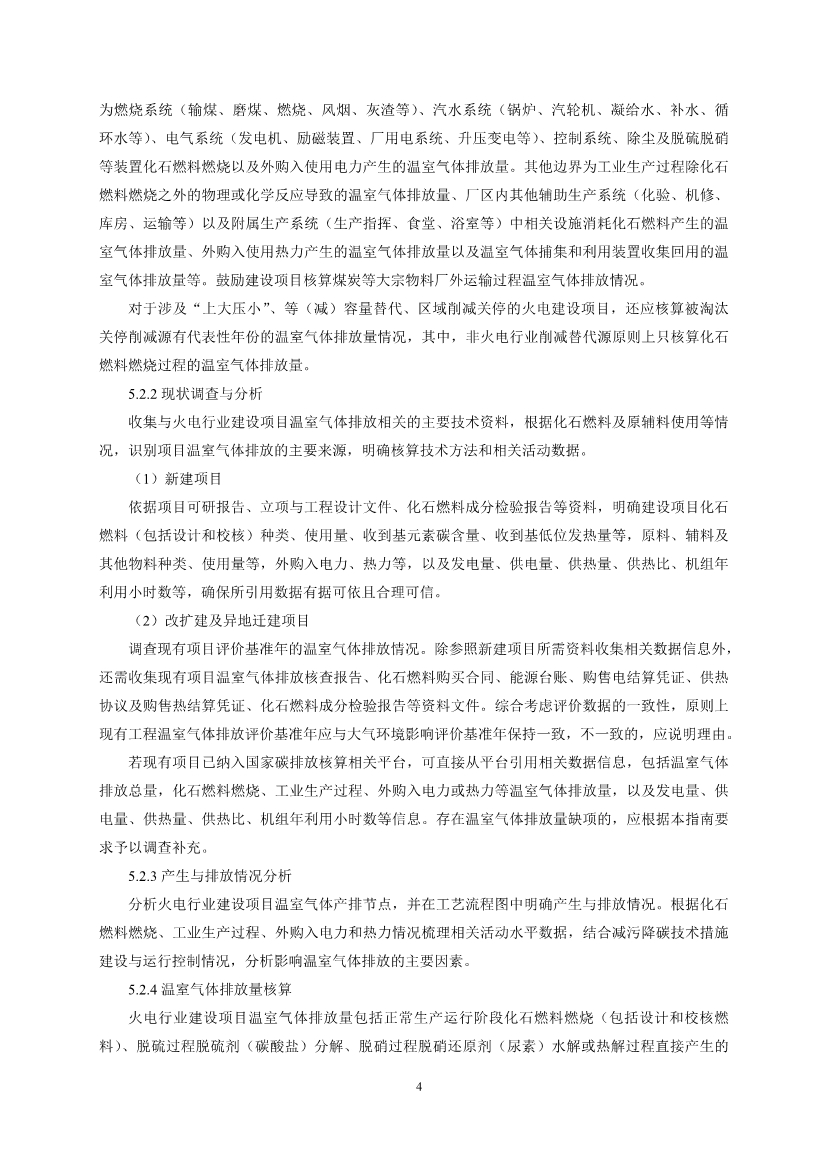 为燃烧系统（输煤、磨煤、燃烧、风烟、灰渣等）、汽水系统（锅炉、汽轮机、凝给水、补水、循环水等）、电气系统（发电机、励磁装置、厂用电系统、升压变电等）、控制系统、除尘及脱硫脱硝等装置化石燃料燃烧以及外购入使用电力产生的温室气体排放量。其他边界为工业生产过程除化石燃料燃烧之外的物理或化学反应导致的温室气体排放量、厂区内其他辅助生产系统（化验、机修、库房、运输等）以及附属生产系统（生产指挥、食堂、浴室等）中相关设施消耗化石燃料产生的温室气体排放量、外购入使用热力产生的温室气体排放量以及温室气体捕集和利用装置收集回用的温室气体排放量等。鼓励建设项目核算煤炭等大宗物料厂外运输过程温室气体排放情况。

对于涉及“上大压小”、等（减）容量替代、区域削减关停的火电建设项目，还应核算被淘汰关停削减源有代表性年份的温室气体排放量情况，其中，非火电行业削减替代源原则上只核算化石燃料燃烧过程的温室气体排放量。

5.2.2 现状调查与分析

收集与火电行业建设项目温室气体排放相关的主要技术资料，根据化石燃料及原辅料使用等情况，识别项目温室气体排放的主要来源，明确核算技术方法和相关活动数据。

（1）新建项目

依据项目可研报告、立项与工程设计文件、化石燃料成分检验报告等资料，明确建设项目化石燃料（包括设计和校核）种类、使用量、收到基元素碳含量、收到基低位发热量等，原料、辅料及其他物料种类、使用量等，外购入电力、热力等，以及发电量、供电量、供热量、供热比、机组年利用小时数等，确保所引用数据有据可依且合理可信。

（2）改扩建及异地迁建项目

调查现有项目评价基准年的温室气体排放情况。除参照新建项目所需资料收集相关数据信息外，还需收集现有项目温室气体排放核查报告、化石燃料购买合同、能源台账、购售电结算凭证、供热协议及购售热结算凭证、化石燃料成分检验报告等资料文件。综合考虑评价数据的一致性，原则上现有工程温室气体排放评价基准年应与大气环境影响评价基准年保持一致，不一致的，应说明理由。

若现有项目已纳入国家碳排放核算相关平台，可直接从平台引用相关数据信息，包括温室气体排放总量，化石燃料燃烧、工业生产过程、外购入电力或热力等温室气体排放量，以及发电量、供电量、供热量、供热比、机组年利用小时数等信息。存在温室气体排放量缺项的，应根据本指南要求予以调查补充。

5.2.3 产生与排放情况分析

分析火电行业建设项目温室气体产排节点，并在工艺流程图中明确产生与排放情况。根据化石燃料燃烧、工业生产过程、外购入电力和热力情况梳理相关活动水平数据，结合减污降碳技术措施建设与运行控制情况，分析影响温室气体排放的主要因素。

5.2.4 温室气体排放量核算

火电行业建设项目温室气体排放量包括正常生产运行阶段化石燃料燃烧（包括设计和校核燃料）、脱硫过程脱硫剂（碳酸盐）分解、脱硝过程脱硝还原剂（尿素）水解或热解过程直接产生的

4